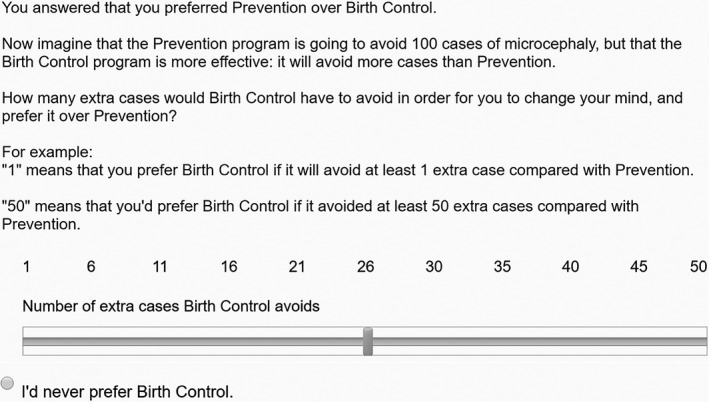 You answered that you preferred Prevention over Birth Control.

Now imagine that the Prevention program is going to avoid 100 cases of microcephaly, but that the Birth Control program is more effective: it will avoid more cases than Prevention.

How many extra cases would Birth Control have to avoid in order for you to change your mind, and prefer it over Prevention?

For example:
"1" means that you prefer Birth Control if it will avoid at least 1 extra case compared with Prevention.

"50" means that you'd prefer Birth Control if it avoided at least 50 extra cases compared with Prevention.

1 6 11 16 21 26 30 35 40 45 50

Number of extra cases Birth Control avoids

I'd never prefer Birth Control.